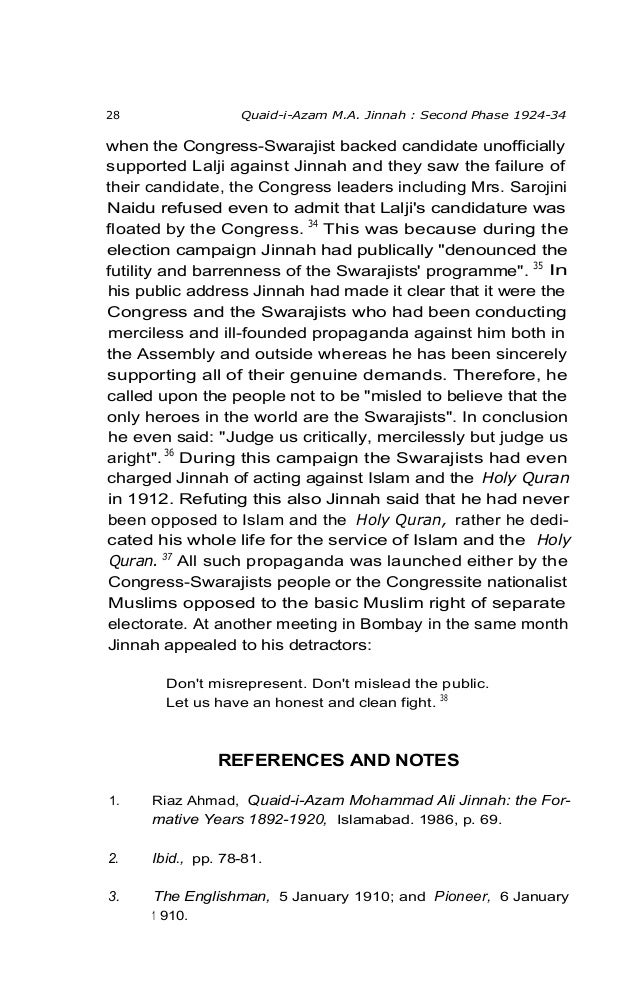 28 Quaid-i-Azam M.A. Jinnah : Second Phase 1924-34

when the Congress-Swarajist backed candidate unofficially supported Lalji against Jinnah and they saw the failure of their candidate, the Congress leaders including Mrs. Sarojini Naidu refused even to admit that Lalji's candidature was floated by the Congress. $^{34}$ This was because during the election campaign Jinnah had publically "denounced the futility and barrenness of the Swarajists' programme". $^{35}$ In his public address Jinnah had made it clear that it were the Congress and the Swarajists who had been conducting merciless and ill-founded propaganda against him both in the Assembly and outside whereas he has been sincerely supporting all of their genuine demands. Therefore, he called upon the people not to be "misled to believe that the only heroes in the world are the Swarajists". In conclusion he even said: "Judge us critically, mercilessly but judge us aright". $^{36}$ During this campaign the Swarajists had even charged Jinnah of acting against Islam and the Holy Quran in 1912. Refuting this also Jinnah said that he had never been opposed to Islam and the Holy Quran, rather he dedicated his whole life for the service of Islam and the Holy Quran. $^{37}$ All such propaganda was launched either by the Congress-Swarajists people or the Congressite nationalist Muslims opposed to the basic Muslim right of separate electorate. At another meeting in Bombay in the same month Jinnah appealed to his detractors:

Don't misrepresent. Don't mislead the public. Let us have an honest and clean fight. $^{38}$

REFERENCES AND NOTES

1. Riaz Ahmad, Quaid-i-Azam Mohammad Ali Jinnah: the Formative Years 1892-1920, Islamabad. 1986, p. 69.

2. Ibid., pp. 78-81.

3. The Englishman, 5 January 1910; and Pioneer, 6 January 1910.